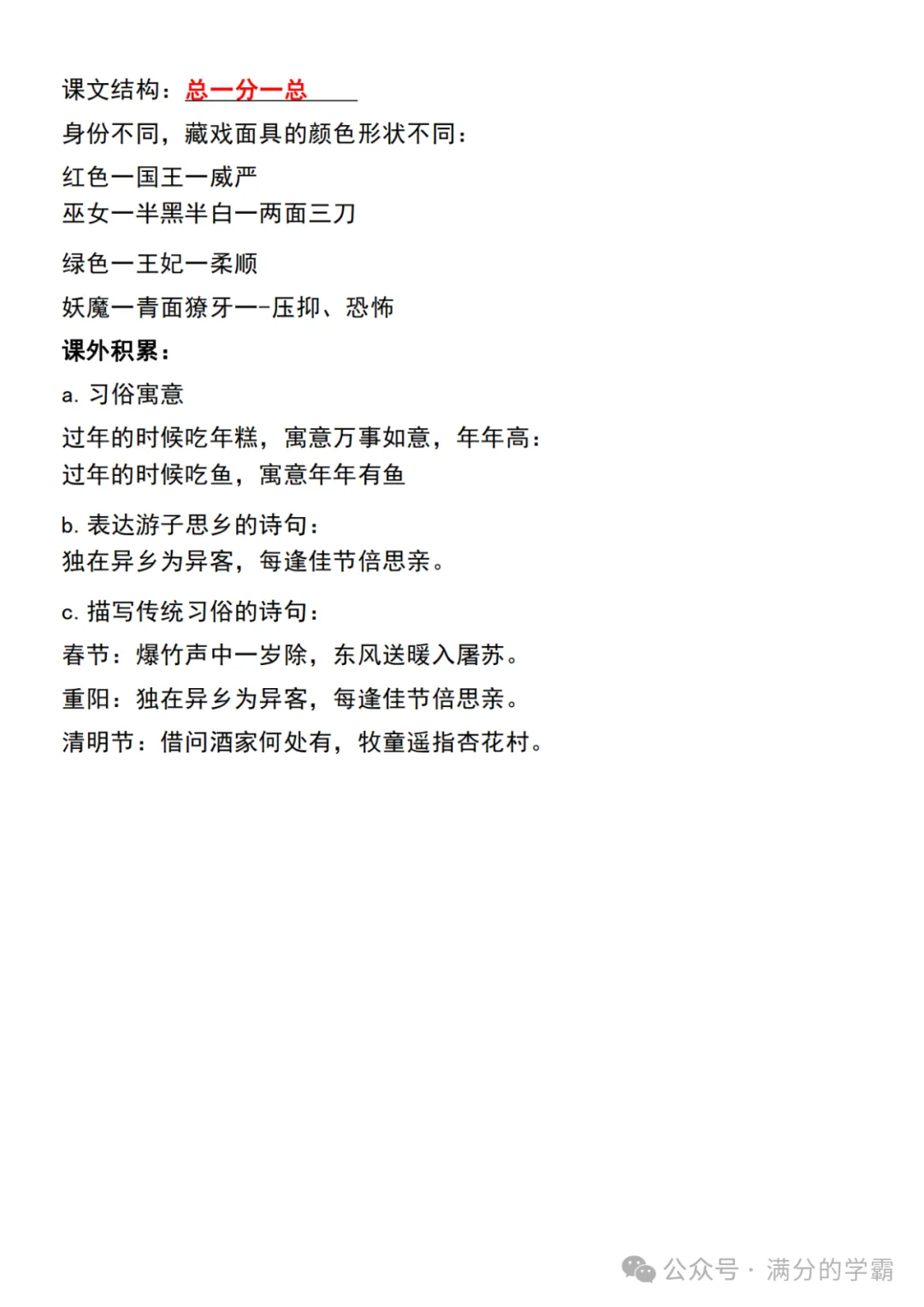 课文结构：总一分一总

身份不同，藏戏面具的颜色形状不同：

红色一国王一威严
巫女一半黑半白一两面三刀

绿色一王妃一柔顺

妖魔一青面獠牙一-压抑、恐怖

课外积累：

a. 习俗寓意

过年的时候吃年糕，寓意万事如意，年年高：
过年的时候吃鱼，寓意年年有鱼

b. 表达游子思乡的诗句：
独在异乡为异客，每逢佳节倍思亲。

c. 描写传统习俗的诗句：

春节：爆竹声中一岁除，东风送暖入屠苏。

重阳：独在异乡为异客，每逢佳节倍思亲。

清明节：借问酒家何处有，牧童遥指杏花村。

公众号 · 满分的学霸